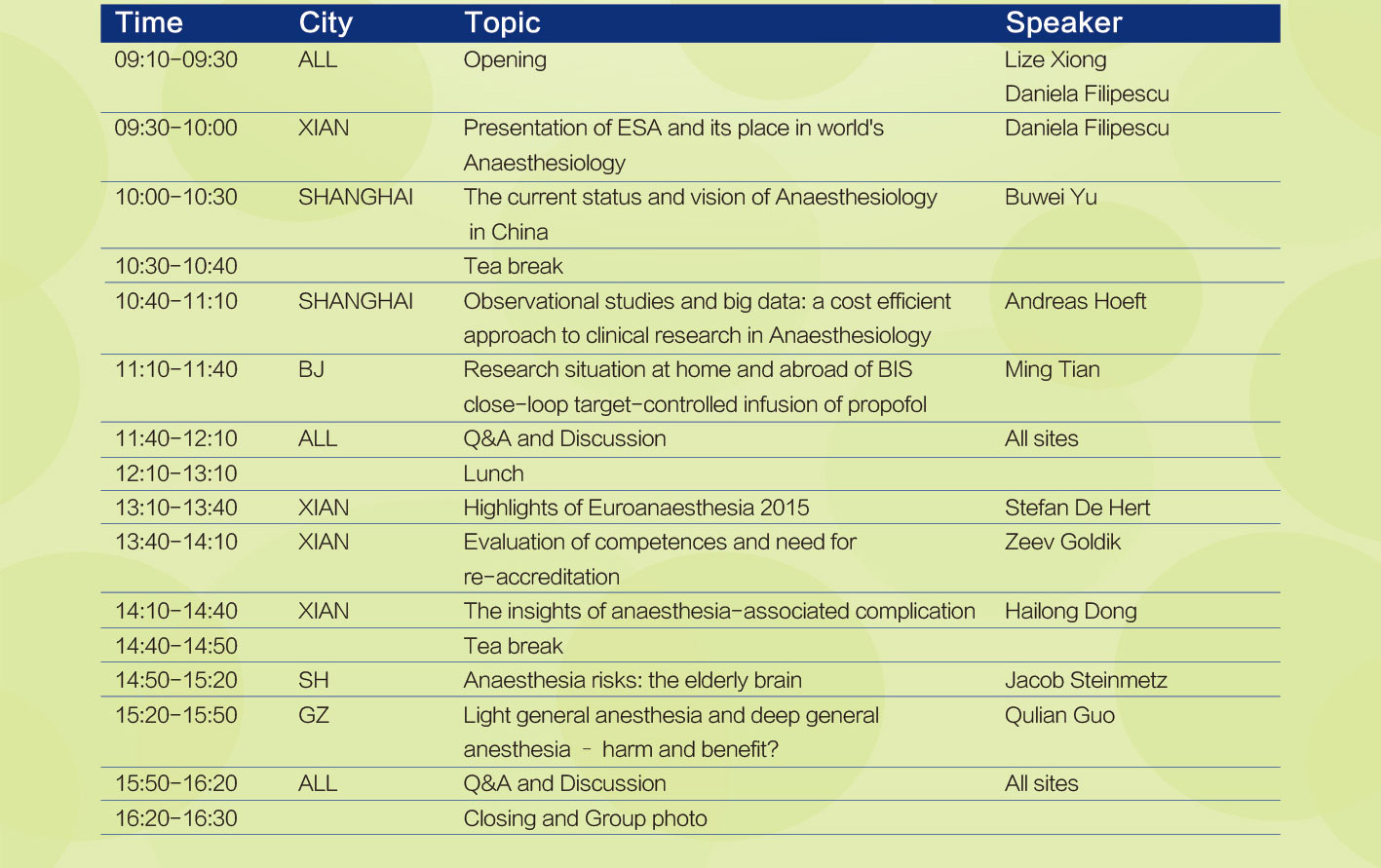 | Time | City | Topic | Speaker |
|---|---|---|---|
| 09:10-09:30 | ALL | Opening | Lize Xiong Daniela Filipescu |
| 09:30-10:00 | XIAN | Presentation of ESA and its place in world's Anaesthesiology | Daniela Filipescu |
| 10:00-10:30 | SHANGHAI | The current status and vision of Anaesthesiology in China | Buwei Yu |
| 10:30-10:40 | | Tea break | |
| 10:40-11:10 | SHANGHAI | Observational studies and big data: a cost efficient approach to clinical research in Anaesthesiology | Andreas Hoeft |
| 11:10-11:40 | BJ | Research situation at home and abroad of BIS close-loop target-controlled infusion of propofol | Ming Tian |
| 11:40-12:10 | ALL | Q&A and Discussion | All sites |
| 12:10-13:10 | | Lunch | |
| 13:10-13:40 | XIAN | Highlights of Euroanaesthesia 2015 | Stefan De Hert |
| 13:40-14:10 | XIAN | Evaluation of competences and need for re-accreditation | Zeev Goldik |
| 14:10-14:40 | XIAN | The insights of anaesthesia-associated complication | Hailong Dong |
| 14:40-14:50 | | Tea break | |
| 14:50-15:20 | SH | Anaesthesia risks: the elderly brain | Jacob Steinmetz |
| 15:20-15:50 | GZ | Light general anesthesia and deep general anesthesia - harm and benefit? | Qulian Guo |
| 15:50-16:20 | ALL | Q&A and Discussion | All sites |
| 16:20-16:30 | | Closing and Group photo | |